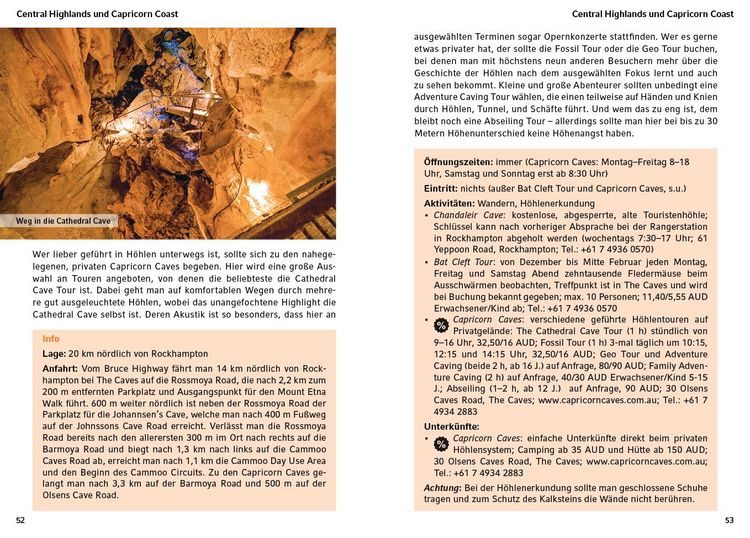 Central Highlands und Capricorn Coast

Weg in die Cathedral Cave

Wer lieber geführt in Höhlen unterwegs ist, sollte sich zu den nahegelegenen, privaten Capricorn Caves begeben. Hier wird eine große Auswahl an Touren angeboten, von denen die beliebteste die Cathedral Cave Tour ist. Dabei geht man auf komfortablen Wegen durch mehrere gut ausgeleuchtete Höhlen, wobei das unangefochtene Highlight die Cathedral Cave selbst ist. Deren Akustik ist so besonders, dass hier an

Info

Lage: 20 km nördlich von Rockhampton

Anfahrt: Vom Bruce Highway fährt man 14 km nördlich von Rockhampton bei The Caves auf die Rossmoya Road, die nach 2,2 km zum 200 m entfernten Parkplatz und Ausgangspunkt für den Mount Etna Walk führt. 600 m weiter nördlich ist neben der Rossmoya Road der Parkplatz für die Johannsen's Cave, welche man nach 400 m Fußweg auf der Johnssons Cave Road erreicht. Verlässt man die Rossmoya Road bereits nach den allerersten 300 m im Ort nach rechts auf die Barmoya Road und biegt nach 1,3 km nach links auf die Cammoo Caves Road ab, erreicht man nach 1,1 km die Cammoo Day Use Area und den Beginn des Cammoo Circuits. Zu den Capricorn Caves gelangt man nach 3,3 km auf der Barmoya Road und 500 m auf der Olsens Cave Road.

52

Central Highlands und Capricorn Coast

ausgewählten Terminen sogar Opernkonzerte stattfinden. Wer es gerne etwas privater hat, der sollte die Fossil Tour oder die Geo Tour buchen, bei denen man mit höchstens neun anderen Besuchern mehr über die Geschichte der Höhlen nach dem ausgewählten Fokus lernt und auch zu sehen bekommt. Kleine und große Abenteurer sollten unbedingt eine Adventure Caving Tour wählen, die einen teilweise auf Händen und Knien durch Höhlen, Tunnel, und Schäfte führt. Und wem das zu eng ist, dem bleibt noch eine Abseiling Tour – allerdings sollte man hier bei bis zu 30 Metern Höhenunterschied keine Höhenangst haben.

Öffnungszeiten: immer (Capricorn Caves: Montag–Freitag 8–18 Uhr, Samstag und Sonntag erst ab 8:30 Uhr)

Eintritt: nichts (außer Bat Cleft Tour und Capricorn Caves, s.u.)

Aktivitäten: Wandern, Höhlenerkundung
• Chandaleir Cave: kostenlose, abgesperrte, alte Touristenhöhle; Schlüssel kann nach vorheriger Absprache bei der Rangerstation in Rockhampton abgeholt werden (wochentags 7:30–17 Uhr; 61 Yeppoon Road, Rockhampton; Tel.: +61 7 4936 0570)
• Bat Cleft Tour: von Dezember bis Mitte Februar jeden Montag, Freitag und Samstag Abend zehntausende Fledermäuse beim Ausschwärmen beobachten, Treffpunkt ist in The Caves und wird bei Buchung bekannt gegeben; max. 10 Personen; 11,40/5,55 AUD Erwachsener/Kind ab; Tel.: +61 7 4936 0570
• % Capricorn Caves: verschiedene geführte Höhlentouren auf Privatgelände: The Cathedral Cave Tour (1 h) stündlich von 9–16 Uhr, 32,50/16 AUD; Fossil Tour (1 h) 3-mal täglich um 10:15, 12:15 und 14:15 Uhr, 32,50/16 AUD; Geo Tour und Adventure Caving (beide 2 h, ab 16 J.) auf Anfrage, 80/90 AUD; Family Adventure Caving (2 h) auf Anfrage, 40/30 AUD Erwachsener/Kind 5-15 J.; Abseiling (1–2 h, ab 12 J.) auf Anfrage, 90 AUD; 30 Olsens Caves Road, The Caves; www.capricorncaves.com.au; Tel.: +61 7 4934 2883

Unterkünfte:
• % Capricorn Caves: einfache Unterkünfte direkt beim privaten Höhlensystem; Camping ab 35 AUD und Hütte ab 150 AUD; 30 Olsens Caves Road, The Caves; www.capricorncaves.com.au; Tel.: +61 7 4934 2883

Achtung: Bei der Höhlenerkundung sollte man geschlossene Schuhe tragen und zum Schutz des Kalksteins die Wände nicht berühren.

53